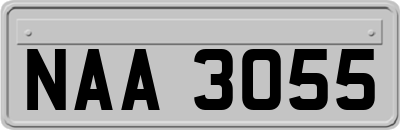 NAA 3055